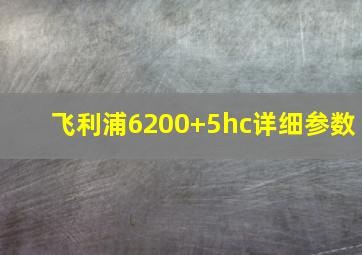 飞利浦6200+5hc详细参数